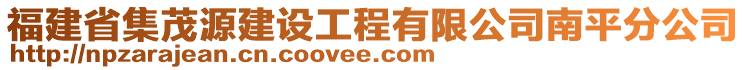 福建省集茂源建设工程有限公司南平分公司
http://npzarajean.cn.coovee.com